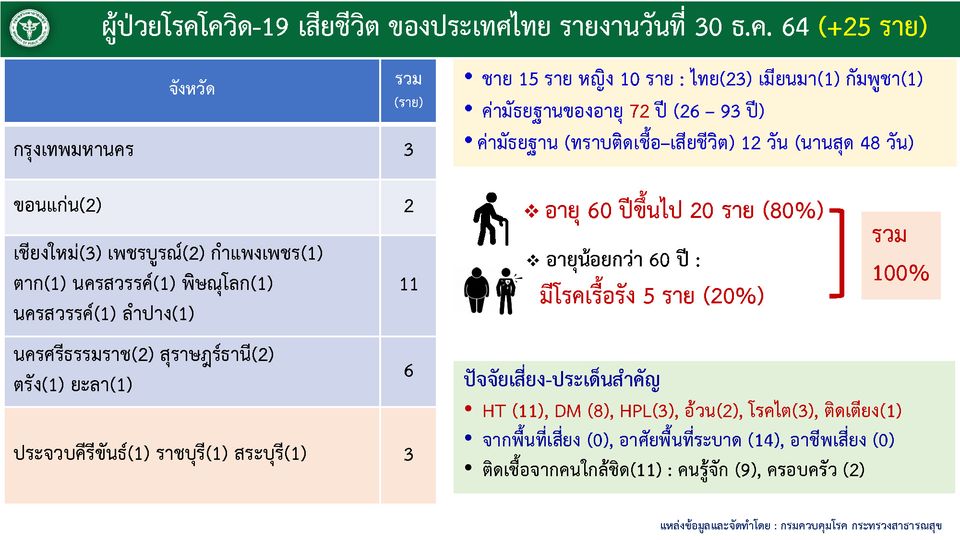 ผู้ป่วยโรคโควิด-19 เสียชีวิต ของประเทศไทย รายงานวันที่ 30 ธ.ค. 64 (+25 ราย)

| จังหวัด | รวม (ราย) |
|---|---|
| กรุงเทพมหานคร | 3 |
| ขอนแก่น(2) | 2 |
| เชียงใหม่(3) เพชรบูรณ์(2) กำแพงเพชร(1) ตาก(1) นครสวรรค์(1) พิษณุโลก(1) นครสวรรค์(1) ลำปาง(1) | 11 |
| นครศรีธรรมราช(2) สุราษฎร์ธานี(2) ตรัง(1) ยะลา(1) | 6 |
| ประจวบคีรีขันธ์(1) ราชบุรี(1) สระบุรี(1) | 3 |

• ชาย 15 ราย หญิง 10 ราย : ไทย(23) เมียนมา(1) กัมพูชา(1)
• ค่ามัธยฐานของอายุ 72 ปี (26 – 93 ปี)
• ค่ามัธยฐาน (ทราบติดเชื้อ–เสียชีวิต) 12 วัน (นานสุด 48 วัน)

❖ อายุ 60 ปีขึ้นไป 20 ราย (80%)
❖ อายุน้อยกว่า 60 ปี : มีโรคเรื้อรัง 5 ราย (20%)

รวม 100%

ปัจจัยเสี่ยง-ประเด็นสำคัญ
• HT (11), DM (8), HPL(3), อ้วน(2), โรคไต(3), ติดเตียง(1)
• จากพื้นที่เสี่ยง (0), อาศัยพื้นที่ระบาด (14), อาชีพเสี่ยง (0)
• ติดเชื้อจากคนใกล้ชิด(11) : คนรู้จัก (9), ครอบครัว (2)

แหล่งข้อมูลและจัดทำโดย : กรมควบคุมโรค กระทรวงสาธารณสุข